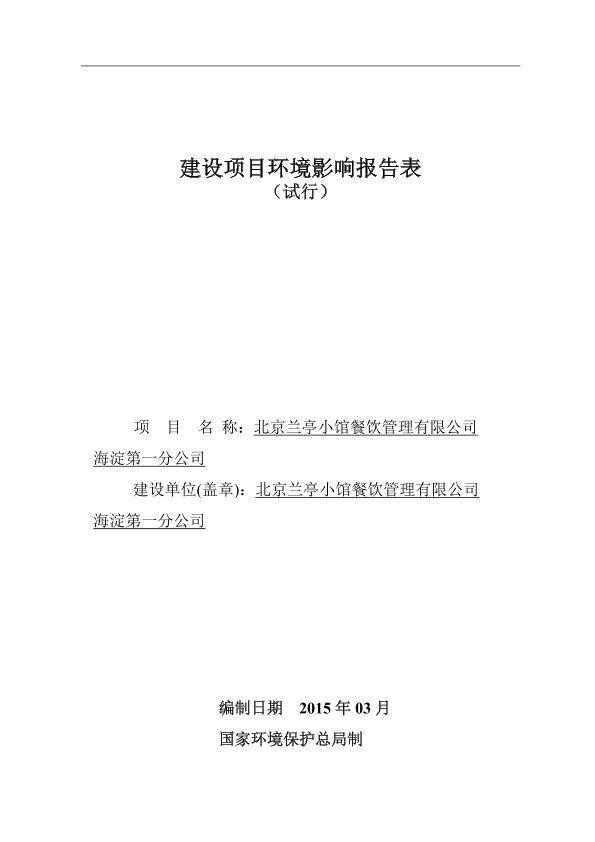 建设项目环境影响报告表
（试行）

项　目　名 称：北京兰亭小馆餐饮管理有限公司海淀第一分公司

建设单位(盖章)：北京兰亭小馆餐饮管理有限公司海淀第一分公司

编制日期　2015 年 03 月

国家环境保护总局制